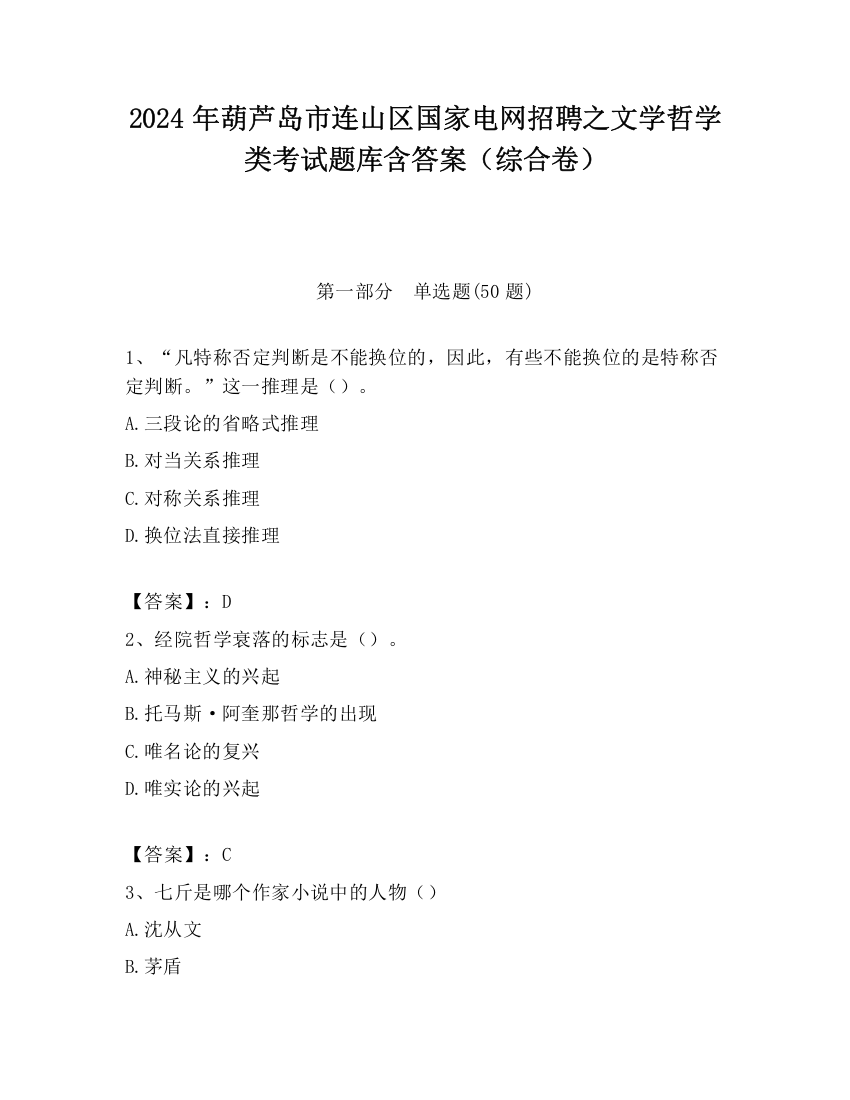 2024 年葫芦岛市连山区国家电网招聘之文学哲学类考试题库含答案（综合卷）

第一部分　单选题(50 题)

1、“凡特称否定判断是不能换位的，因此，有些不能换位的是特称否定判断。”这一推理是（）。

A.三段论的省略式推理

B.对当关系推理

C.对称关系推理

D.换位法直接推理

【答案】：D

2、经院哲学衰落的标志是（）。

A.神秘主义的兴起

B.托马斯·阿奎那哲学的出现

C.唯名论的复兴

D.唯实论的兴起

【答案】：C

3、七斤是哪个作家小说中的人物（）

A.沈从文

B.茅盾